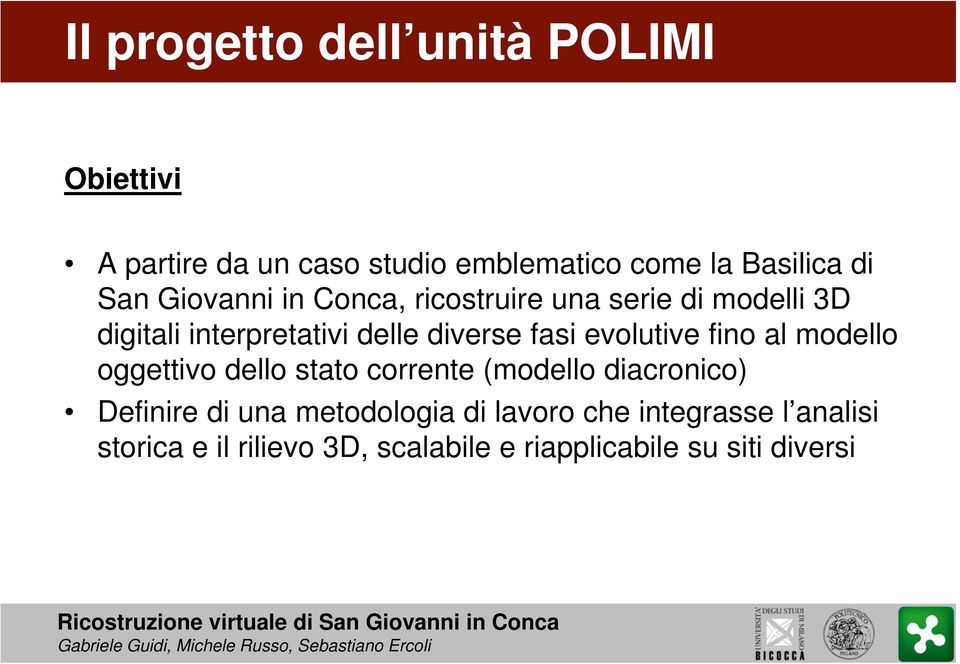 Il progetto dell’unità POLIMI

Obiettivi

• A partire da un caso studio emblematico come la Basilica di San Giovanni in Conca, ricostruire una serie di modelli 3D digitali interpretativi delle diverse fasi evolutive fino al modello oggettivo dello stato corrente (modello diacronico)
• Definire di una metodologia di lavoro che integrasse l’analisi storica e il rilievo 3D, scalabile e riapplicabile su siti diversi

Ricostruzione virtuale di San Giovanni in Conca
Gabriele Guidi, Michele Russo, Sebastiano Ercoli

UNIVERSITA' DEGLI STUDI DI MILANO BICOCCA

POLITECNICO MILANO